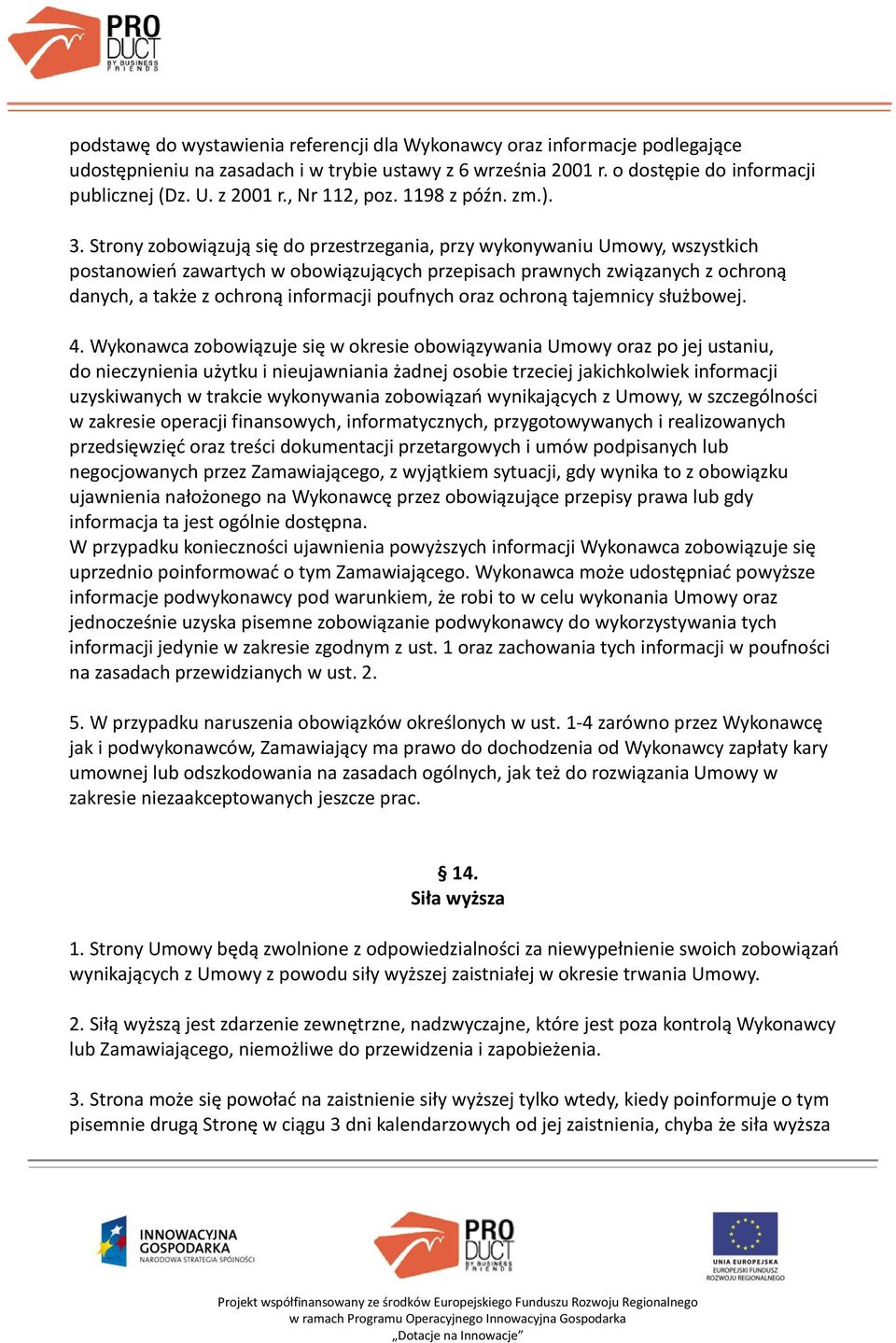 PRO DUCT BY BUSINESS FRIENDS

podstawę do wystawienia referencji dla Wykonawcy oraz informacje podlegające udostępnieniu na zasadach i w trybie ustawy z 6 września 2001 r. o dostępie do informacji publicznej (Dz. U. z 2001 r., Nr 112, poz. 1198 z późn. zm.).

3. Strony zobowiązują się do przestrzegania, przy wykonywaniu Umowy, wszystkich postanowień zawartych w obowiązujących przepisach prawnych związanych z ochroną danych, a także z ochroną informacji poufnych oraz ochroną tajemnicy służbowej.

4. Wykonawca zobowiązuje się w okresie obowiązywania Umowy oraz po jej ustaniu, do nieczynienia użytku i nieujawniania żadnej osobie trzeciej jakichkolwiek informacji uzyskiwanych w trakcie wykonywania zobowiązań wynikających z Umowy, w szczególności w zakresie operacji finansowych, informatycznych, przygotowywanych i realizowanych przedsięwzięć oraz treści dokumentacji przetargowych i umów podpisanych lub negocjowanych przez Zamawiającego, z wyjątkiem sytuacji, gdy wynika to z obowiązku ujawnienia nałożonego na Wykonawcę przez obowiązujące przepisy prawa lub gdy informacja ta jest ogólnie dostępna.
W przypadku konieczności ujawnienia powyższych informacji Wykonawca zobowiązuje się uprzednio poinformować o tym Zamawiającego. Wykonawca może udostępniać powyższe informacje podwykonawcy pod warunkiem, że robi to w celu wykonania Umowy oraz jednocześnie uzyska pisemne zobowiązanie podwykonawcy do wykorzystywania tych informacji jedynie w zakresie zgodnym z ust. 1 oraz zachowania tych informacji w poufności na zasadach przewidzianych w ust. 2.

5. W przypadku naruszenia obowiązków określonych w ust. 1-4 zarówno przez Wykonawcę jak i podwykonawców, Zamawiający ma prawo do dochodzenia od Wykonawcy zapłaty kary umownej lub odszkodowania na zasadach ogólnych, jak też do rozwiązania Umowy w zakresie niezaakceptowanych jeszcze prac.

§ 14.
Siła wyższa

1. Strony Umowy będą zwolnione z odpowiedzialności za niewypełnienie swoich zobowiązań wynikających z Umowy z powodu siły wyższej zaistniałej w okresie trwania Umowy.

2. Siłą wyższą jest zdarzenie zewnętrzne, nadzwyczajne, które jest poza kontrolą Wykonawcy lub Zamawiającego, niemożliwe do przewidzenia i zapobieżenia.

3. Strona może się powołać na zaistnienie siły wyższej tylko wtedy, kiedy poinformuje o tym pisemnie drugą Stronę w ciągu 3 dni kalendarzowych od jej zaistnienia, chyba że siła wyższa

INNOWACYJNA GOSPODARKA NARODOWA STRATEGIA SPÓJNOŚCI

PRO DUCT BY BUSINESS FRIENDS

UNIA EUROPEJSKA EUROPEJSKI FUNDUSZ ROZWOJU REGIONALNEGO

Projekt współfinansowany ze środków Europejskiego Funduszu Rozwoju Regionalnego w ramach Programu Operacyjnego Innowacyjna Gospodarka „Dotacje na Innowacje"